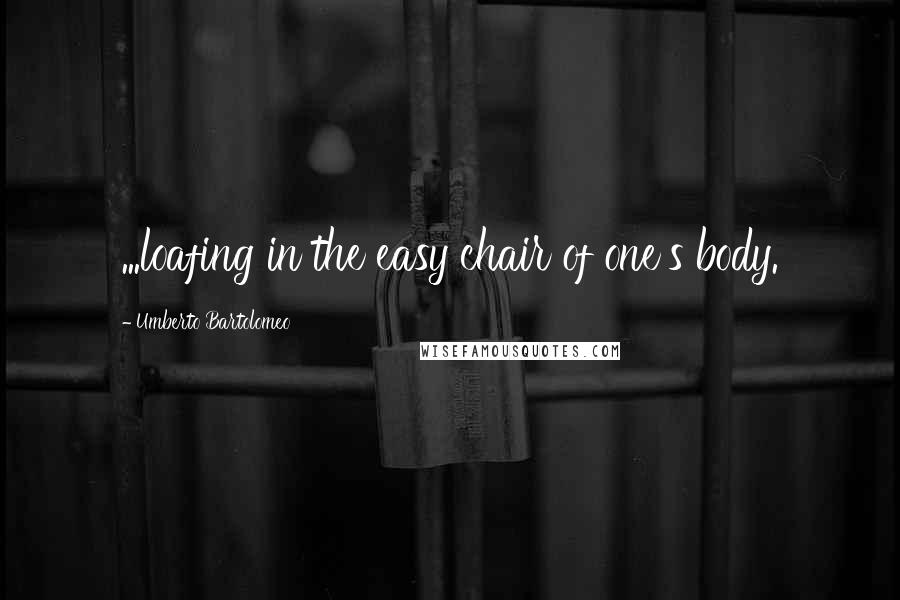 ...loafing in the easy chair of one's body.

- Umberto Bartolomeo

WISEFAMOUSQUOTES.COM